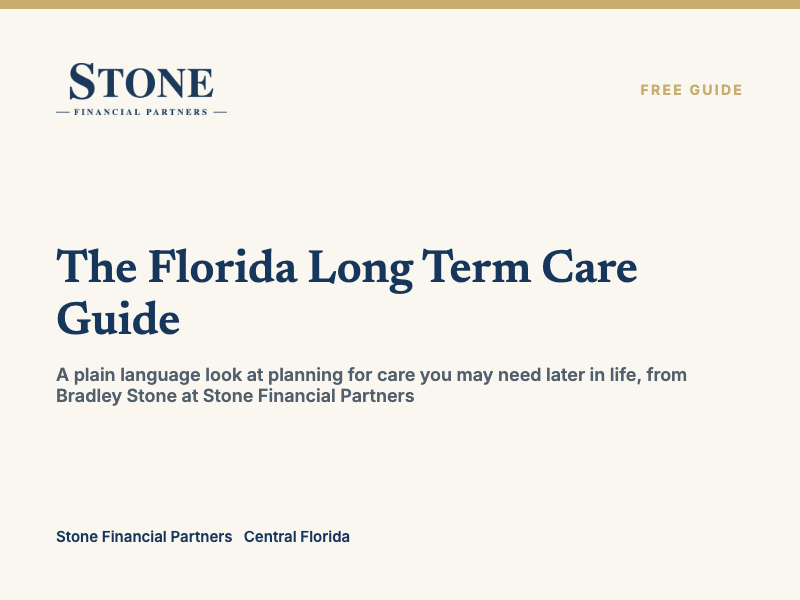 STONE
— FINANCIAL PARTNERS —

FREE GUIDE

The Florida Long Term Care Guide

A plain language look at planning for care you may need later in life, from Bradley Stone at Stone Financial Partners

Stone Financial Partners Central Florida